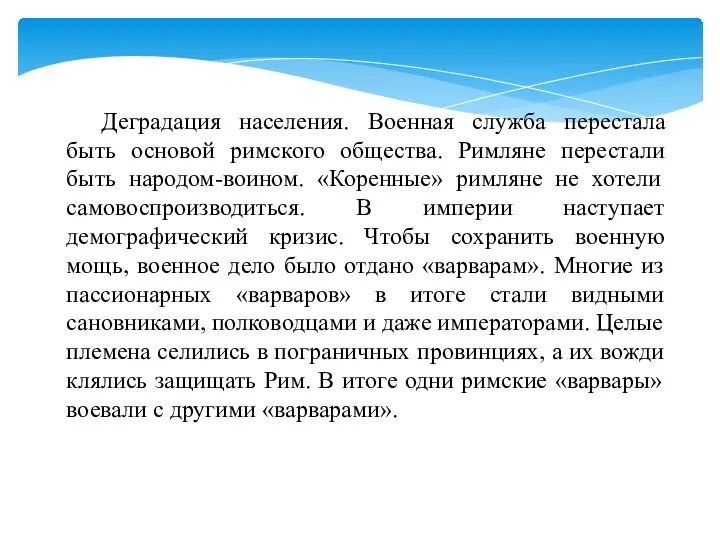 Деградация населения. Военная служба перестала быть основой римского общества. Римляне перестали быть народом-воином. «Коренные» римляне не хотели самовоспроизводиться. В империи наступает демографический кризис. Чтобы сохранить военную мощь, военное дело было отдано «варварам». Многие из пассионарных «варваров» в итоге стали видными сановниками, полководцами и даже императорами. Целые племена селились в пограничных провинциях, а их вожди клялись защищать Рим. В итоге одни римские «варвары» воевали с другими «варварами».